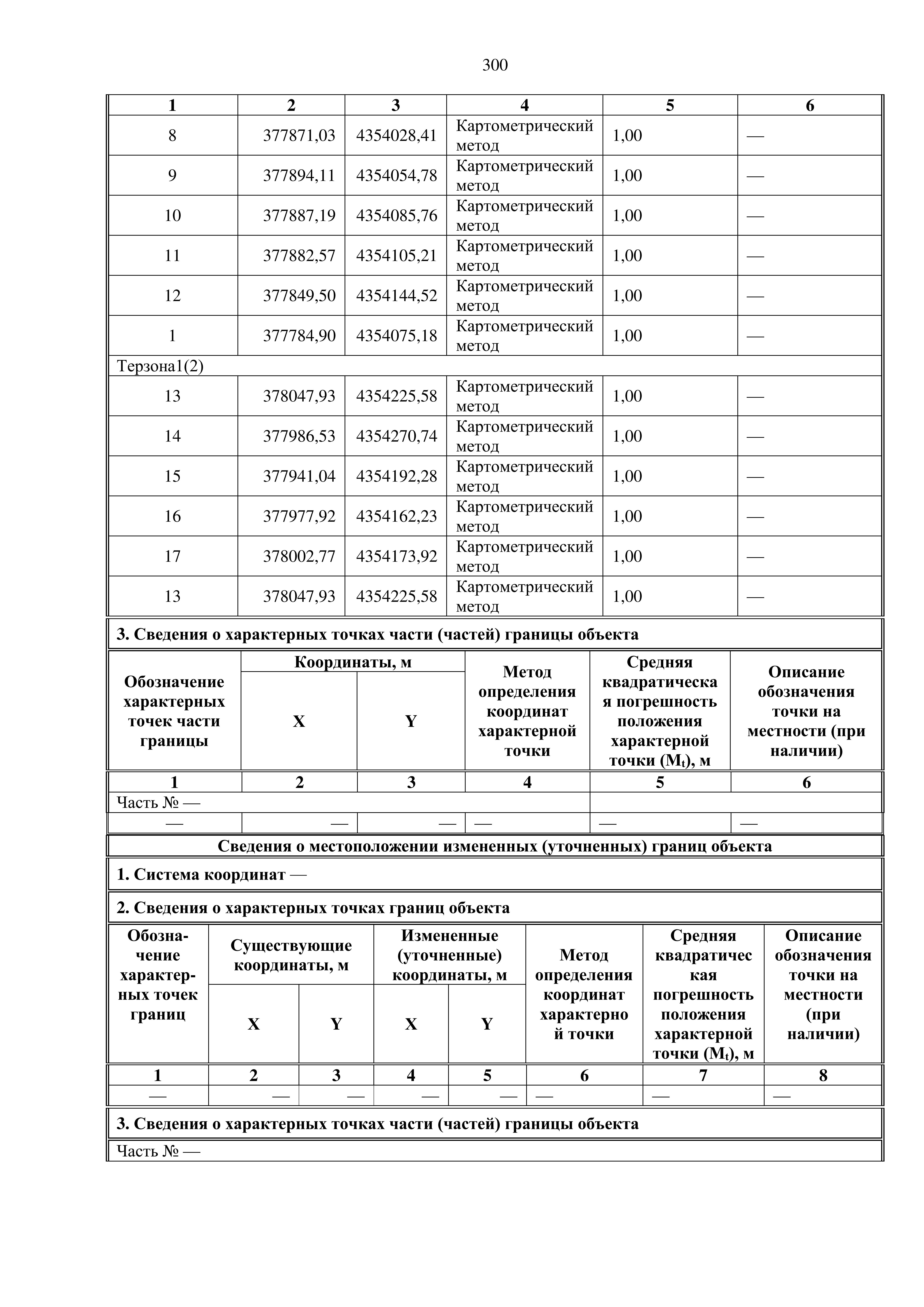 300

| 1 | 2 | 3 | 4 | 5 | 6 |
|---|---|---|---|---|---|
| 8 | 377871,03 | 4354028,41 | Картометрический метод | 1,00 | — |
| 9 | 377894,11 | 4354054,78 | Картометрический метод | 1,00 | — |
| 10 | 377887,19 | 4354085,76 | Картометрический метод | 1,00 | — |
| 11 | 377882,57 | 4354105,21 | Картометрический метод | 1,00 | — |
| 12 | 377849,50 | 4354144,52 | Картометрический метод | 1,00 | — |
| 1 | 377784,90 | 4354075,18 | Картометрический метод | 1,00 | — |
| Терзона1(2) | | | | | |
| 13 | 378047,93 | 4354225,58 | Картометрический метод | 1,00 | — |
| 14 | 377986,53 | 4354270,74 | Картометрический метод | 1,00 | — |
| 15 | 377941,04 | 4354192,28 | Картометрический метод | 1,00 | — |
| 16 | 377977,92 | 4354162,23 | Картометрический метод | 1,00 | — |
| 17 | 378002,77 | 4354173,92 | Картометрический метод | 1,00 | — |
| 13 | 378047,93 | 4354225,58 | Картометрический метод | 1,00 | — |

3. Сведения о характерных точках части (частей) границы объекта

| Обозначение характерных точек части границы | Координаты, м | | Метод определения координат характерной точки | Средняя квадратическая погрешность положения характерной точки ($M_t$), м | Описание обозначения точки на местности (при наличии) |
|---|---|---|---|---|---|
| | X | Y | | | |
| 1 | 2 | 3 | 4 | 5 | 6 |
| Часть № — | | | | | |
| — | — | — | — | — | — |

Сведения о местоположении измененных (уточненных) границ объекта

1. Система координат —

2. Сведения о характерных точках границ объекта

| Обозначение характерных точек границ | Существующие координаты, м | | Измененные (уточненные) координаты, м | | Метод определения координат характерной точки | Средняя квадратическая погрешность положения характерной точки ($M_t$), м | Описание обозначения точки на местности (при наличии) |
|---|---|---|---|---|---|---|---|
| | X | Y | X | Y | | | |
| 1 | 2 | 3 | 4 | 5 | 6 | 7 | 8 |
| — | — | — | — | — | — | — | — |

3. Сведения о характерных точках части (частей) границы объекта

Часть № —